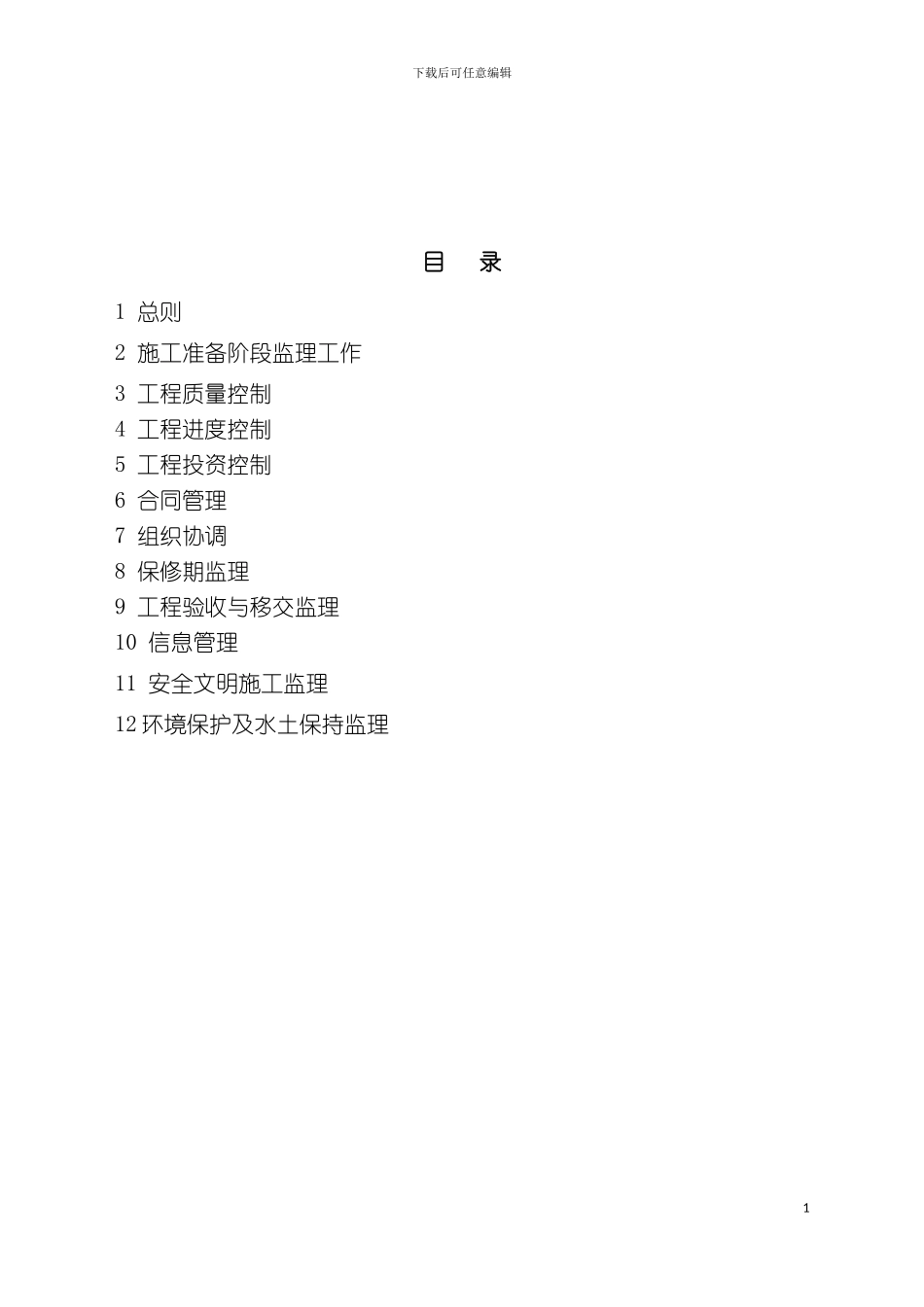 下载后可任意编辑

目　录

1 总则

2 施工准备阶段监理工作

3 工程质量控制

4 工程进度控制

5 工程投资控制

6 合同管理

7 组织协调

8 保修期监理

9 工程验收与移交监理

10 信息管理

11 安全文明施工监理

12 环境保护及水土保持监理

1